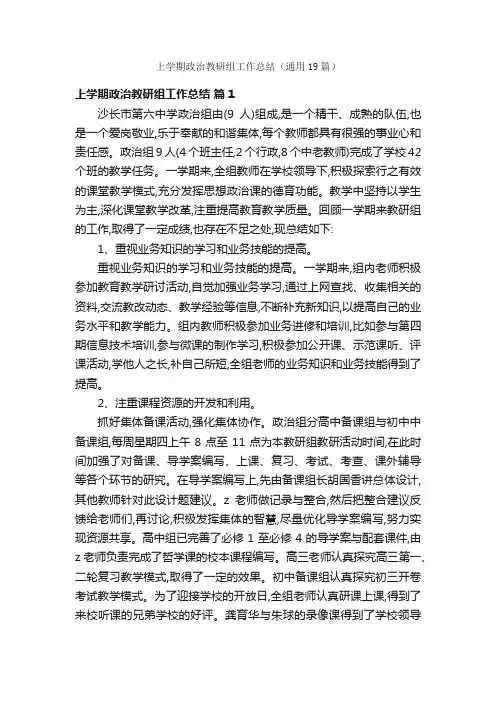 上学期政治教研组工作总结（通用19篇）

上学期政治教研组工作总结 篇1

沙长市第六中学政治组由(9 人)组成,是一个精干、成熟的队伍,也是一个爱岗敬业,乐于奉献的和谐集体,每个教师都具有很强的事业心和责任感。政治组9人(4个班主任,2个行政,8个中老教师)完成了学校42个班的教学任务。一学期来,全组教师在学校领导下,积极探索行之有效的课堂教学模式,充分发挥思想政治课的德育功能。教学中坚持以学生为主,深化课堂教学改革,注重提高教育教学质量。回顾一学期来教研组的工作,取得了一定成绩,也存在不足之处,现总结如下:

1、重视业务知识的学习和业务技能的提高。

重视业务知识的学习和业务技能的提高。一学期来,组内老师积极参加教育教学研讨活动,自觉加强业务学习,通过上网查找、收集相关的资料,交流教改动态、教学经验等信息,不断补充新知识,以提高自己的业务水平和教学能力。组内教师积极参加业务进修和培训,比如参与第四期信息技术培训,参与微课的制作学习,积极参加公开课、示范课听、评课活动,学他人之长,补自己所短,全组老师的业务知识和业务技能得到了提高。

2、注重课程资源的开发和利用。

抓好集体备课活动,强化集体协作。政治组分高中备课组与初中中备课组,每周星期四上午 8 点至 11 点为本教研组教研活动时间,在此时间加强了对备课、导学案编写、上课、复习、考试、考查、课外辅导等各个环节的研究。在导学案编写上,先由备课组长胡国香讲总体设计,其他教师针对此设计题建议。z 老师做记录与整合,然后把整合建议反馈给老师们,再讨论,积极发挥集体的智慧,尽量优化导学案编写,努力实现资源共享。高中组已完善了必修 1 至必修 4 的导学案与配套课件,由 z 老师负责完成了哲学课的校本课程编写。高三老师认真探究高三第一、二轮复习教学模式,取得了一定的效果。初中备课组认真探究初三开卷考试教学模式。为了迎接学校的开放日,全组老师认真研课上课,得到了来校听课的兄弟学校的好评。龚育华与朱球的录像课得到了学校领导